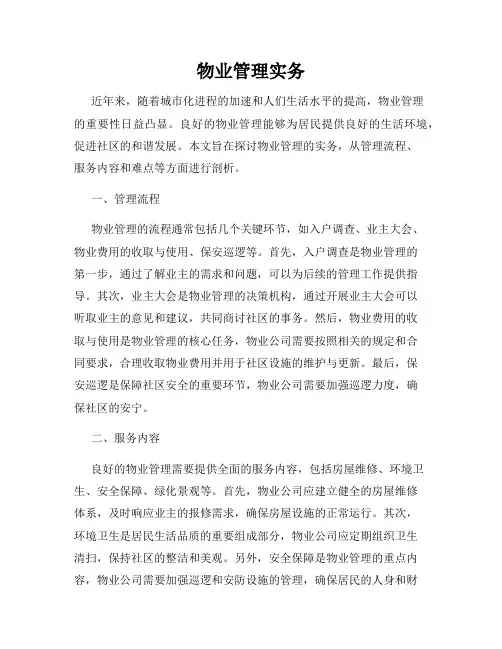 物业管理实务

近年来，随着城市化进程的加速和人们生活水平的提高，物业管理的重要性日益凸显。良好的物业管理能够为居民提供良好的生活环境，促进社区的和谐发展。本文旨在探讨物业管理的实务，从管理流程、服务内容和难点等方面进行剖析。

一、管理流程

物业管理的流程通常包括几个关键环节，如入户调查、业主大会、物业费用的收取与使用、保安巡逻等。首先，入户调查是物业管理的第一步，通过了解业主的需求和问题，可以为后续的管理工作提供指导。其次，业主大会是物业管理的决策机构，通过开展业主大会可以听取业主的意见和建议，共同商讨社区的事务。然后，物业费用的收取与使用是物业管理的核心任务，物业公司需要按照相关的规定和合同要求，合理收取物业费用并用于社区设施的维护与更新。最后，保安巡逻是保障社区安全的重要环节，物业公司需要加强巡逻力度，确保社区的安宁。

二、服务内容

良好的物业管理需要提供全面的服务内容，包括房屋维修、环境卫生、安全保障、绿化景观等。首先，物业公司应建立健全的房屋维修体系，及时响应业主的报修需求，确保房屋设施的正常运行。其次，环境卫生是居民生活品质的重要组成部分，物业公司应定期组织卫生清扫，保持社区的整洁和美观。另外，安全保障是物业管理的重点内容，物业公司需要加强巡逻和安防设施的管理，确保居民的人身和财